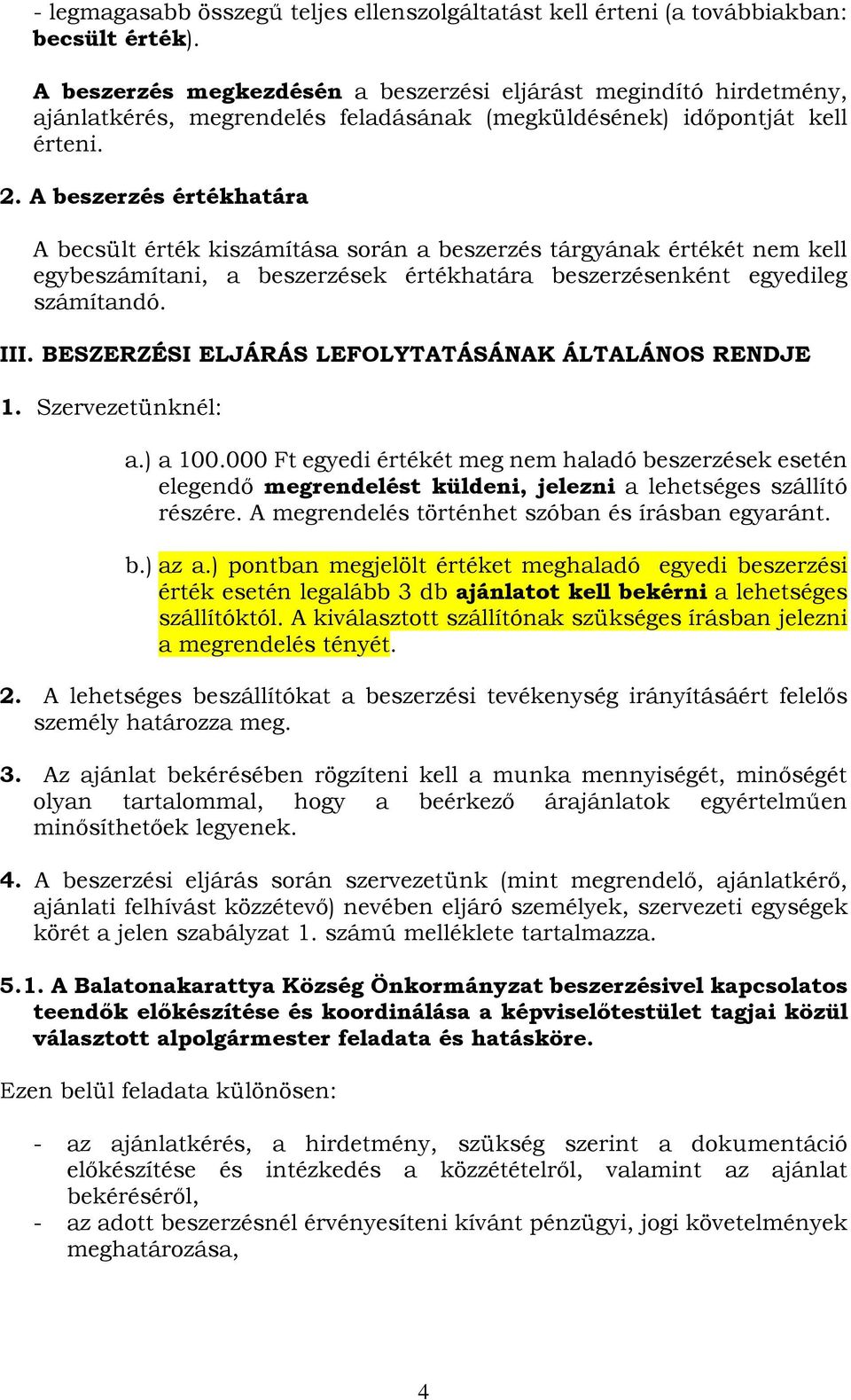 - legmagasabb összegű teljes ellenszolgáltatást kell érteni (a továbbiakban: becsült érték).

A beszerzés megkezdésén a beszerzési eljárást megindító hirdetmény, ajánlatkérés, megrendelés feladásának (megküldésének) időpontját kell érteni.

2. A beszerzés értékhatára

A becsült érték kiszámítása során a beszerzés tárgyának értékét nem kell egybeszámítani, a beszerzések értékhatára beszerzésenként egyedileg számítandó.

III. BESZERZÉSI ELJÁRÁS LEFOLYTATÁSÁNAK ÁLTALÁNOS RENDJE

1. Szervezetünknél:

a.) a 100.000 Ft egyedi értékét meg nem haladó beszerzések esetén elegendő megrendelést küldeni, jelezni a lehetséges szállító részére. A megrendelés történhet szóban és írásban egyaránt.

b.) az a.) pontban megjelölt értéket meghaladó egyedi beszerzési érték esetén legalább 3 db ajánlatot kell bekérni a lehetséges szállítóktól. A kiválasztott szállítónak szükséges írásban jelezni a megrendelés tényét.

2. A lehetséges beszállítókat a beszerzési tevékenység irányításáért felelős személy határozza meg.

3. Az ajánlat bekérésében rögzíteni kell a munka mennyiségét, minőségét olyan tartalommal, hogy a beérkező árajánlatok egyértelműen minősíthetőek legyenek.

4. A beszerzési eljárás során szervezetünk (mint megrendelő, ajánlatkérő, ajánlati felhívást közzétevő) nevében eljáró személyek, szervezeti egységek körét a jelen szabályzat 1. számú melléklete tartalmazza.

5.1. A Balatonakarattya Község Önkormányzat beszerzésivel kapcsolatos teendők előkészítése és koordinálása a képviselőtestület tagjai közül választott alpolgármester feladata és hatásköre.

Ezen belül feladata különösen:

- az ajánlatkérés, a hirdetmény, szükség szerint a dokumentáció előkészítése és intézkedés a közzétételről, valamint az ajánlat bekéréséről,
- az adott beszerzésnél érvényesíteni kívánt pénzügyi, jogi követelmények meghatározása,

4